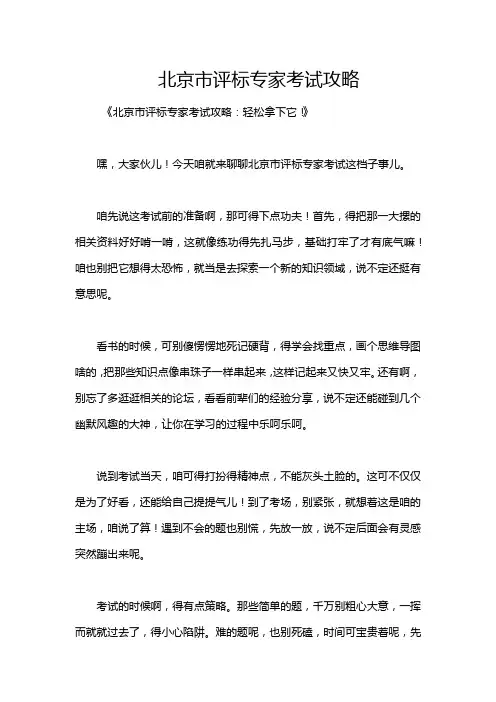 北京市评标专家考试攻略

《北京市评标专家考试攻略：轻松拿下它！》

嘿，大家伙儿！今天咱就来聊聊北京市评标专家考试这档子事儿。

咱先说这考试前的准备啊，那可得下点功夫！首先，得把那一大摞的相关资料好好啃一啃，这就像练功得先扎马步，基础打牢了才有底气嘛！咱也别把它想得太恐怖，就当是去探索一个新的知识领域，说不定还挺有意思呢。

看书的时候，可别傻愣愣地死记硬背，得学会找重点，画个思维导图啥的，把那些知识点像串珠子一样串起来，这样记起来又快又牢。还有啊，别忘了多逛逛相关的论坛，看看前辈们的经验分享，说不定还能碰到几个幽默风趣的大神，让你在学习的过程中乐呵乐呵。

说到考试当天，咱可得打扮得精神点，不能灰头土脸的。这可不仅仅是为了好看，还能给自己提提气儿！到了考场，别紧张，就想着这是咱的主场，咱说了算！遇到不会的题也别慌，先放一放，说不定后面会有灵感突然蹦出来呢。

考试的时候啊，得有点策略。那些简单的题，千万别粗心大意，一挥而就就过去了，得小心陷阱。难的题呢，也别死磕，时间可宝贵着呢，先